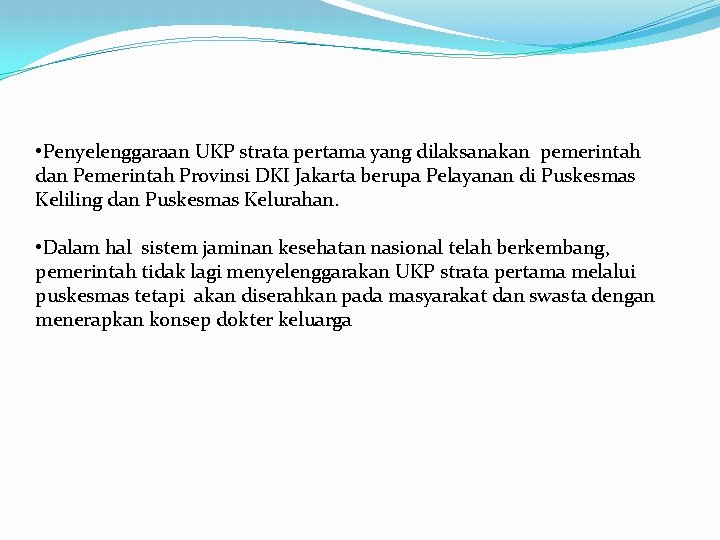 •Penyelenggaraan UKP strata pertama yang dilaksanakan pemerintah dan Pemerintah Provinsi DKI Jakarta berupa Pelayanan di Puskesmas Keliling dan Puskesmas Kelurahan.

•Dalam hal sistem jaminan kesehatan nasional telah berkembang, pemerintah tidak lagi menyelenggarakan UKP strata pertama melalui puskesmas tetapi akan diserahkan pada masyarakat dan swasta dengan menerapkan konsep dokter keluarga